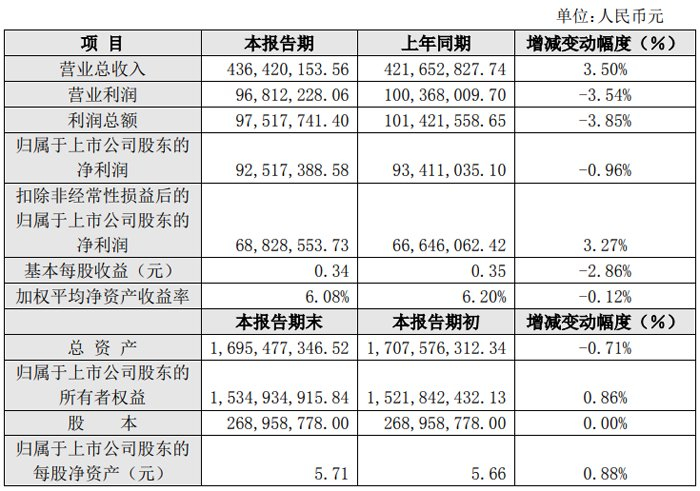 单位：人民币元

| 项　目 | 本报告期 | 上年同期 | 增减变动幅度（%） |
|---|---|---|---|
| 营业总收入 | 436,420,153.56 | 421,652,827.74 | 3.50% |
| 营业利润 | 96,812,228.06 | 100,368,009.70 | -3.54% |
| 利润总额 | 97,517,741.40 | 101,421,558.65 | -3.85% |
| 归属于上市公司股东的净利润 | 92,517,388.58 | 93,411,035.10 | -0.96% |
| 扣除非经常性损益后的归属于上市公司股东的净利润 | 68,828,553.73 | 66,646,062.42 | 3.27% |
| 基本每股收益（元） | 0.34 | 0.35 | -2.86% |
| 加权平均净资产收益率 | 6.08% | 6.20% | -0.12% |
|  | 本报告期末 | 本报告期初 | 增减变动幅度（%） |
| 总　资　产 | 1,695,477,346.52 | 1,707,576,312.34 | -0.71% |
| 归属于上市公司股东的所有者权益 | 1,534,934,915.84 | 1,521,842,432.13 | 0.86% |
| 股　　本 | 268,958,778.00 | 268,958,778.00 | 0.00% |
| 归属于上市公司股东的每股净资产（元） | 5.71 | 5.66 | 0.88% |